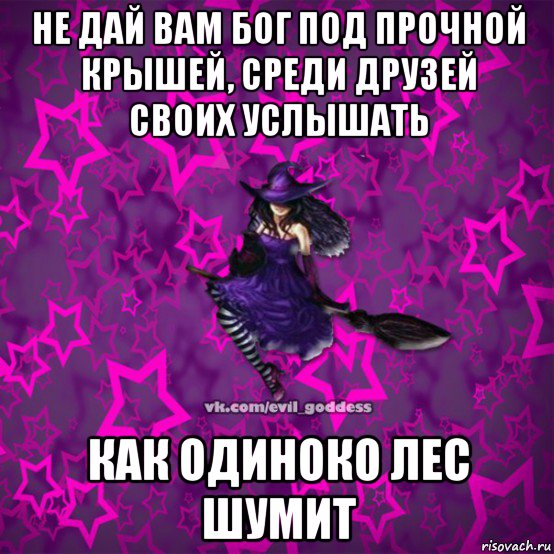 НЕ ДАЙ ВАМ БОГ ПОД ПРОЧНОЙ КРЫШЕЙ, СРЕДИ ДРУЗЕЙ СВОИХ УСЛЫШАТЬ

vk.com/evil_goddess

КАК ОДИНОКО ЛЕС ШУМИТ

risovach.ru